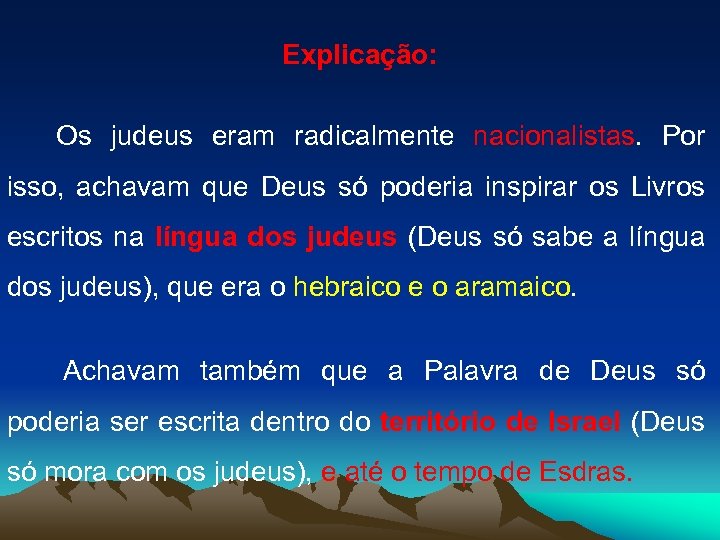 Explicação:

Os judeus eram radicalmente nacionalistas. Por isso, achavam que Deus só poderia inspirar os Livros escritos na língua dos judeus (Deus só sabe a língua dos judeus), que era o hebraico e o aramaico.

Achavam também que a Palavra de Deus só poderia ser escrita dentro do território de Israel (Deus só mora com os judeus), e até o tempo de Esdras.